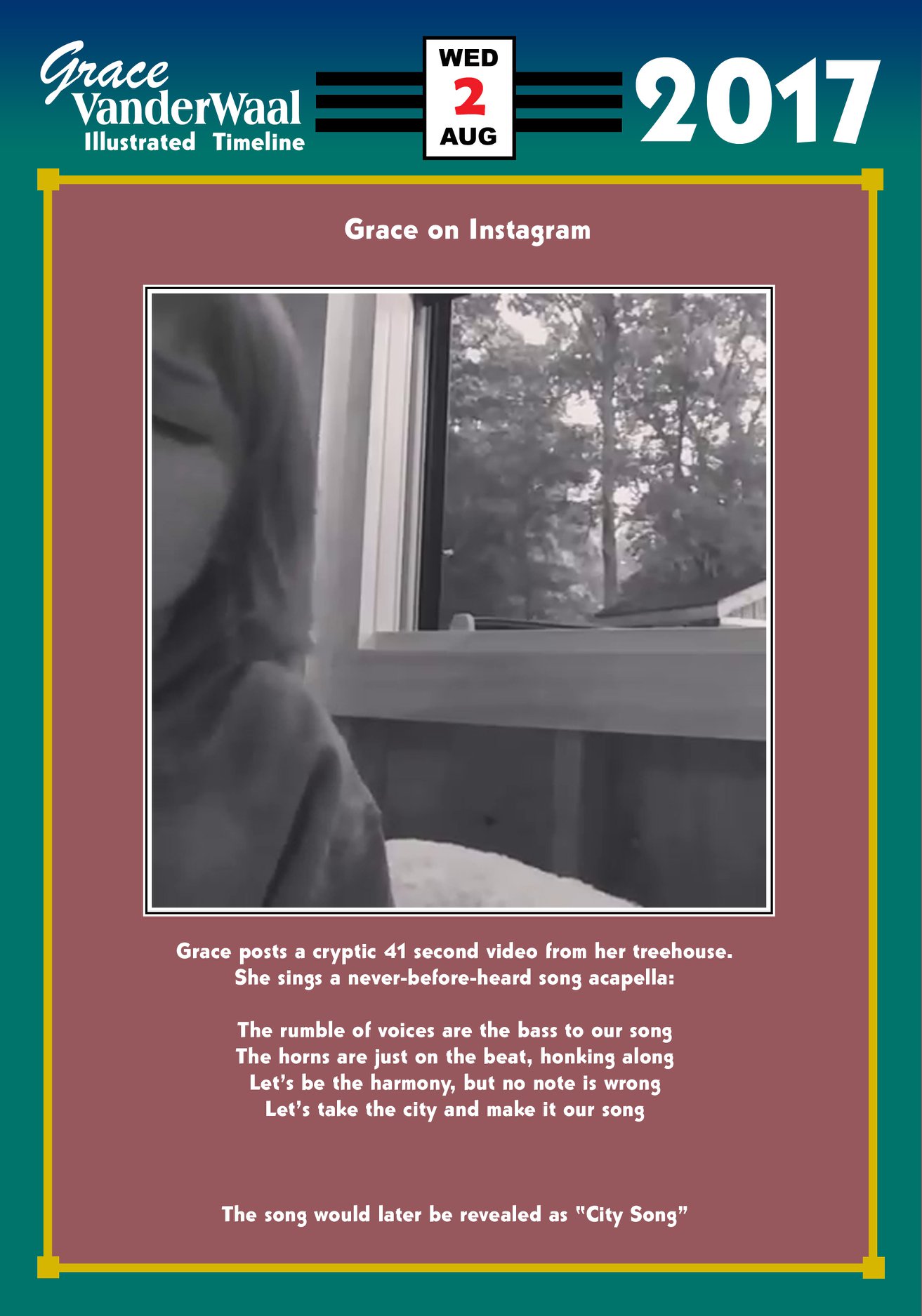 Grace VanderWaal Illustrated Timeline

WED
2
AUG

2017

Grace on Instagram

Grace posts a cryptic 41 second video from her treehouse.
She sings a never-before-heard song acapella:

The rumble of voices are the bass to our song
The horns are just on the beat, honking along
Let's be the harmony, but no note is wrong
Let's take the city and make it our song

The song would later be revealed as "City Song"